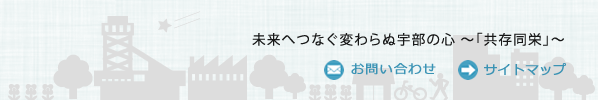 未来へつなぐ変わらぬ宇部の心 ～「共存同栄」～

お問い合わせ
サイトマップ